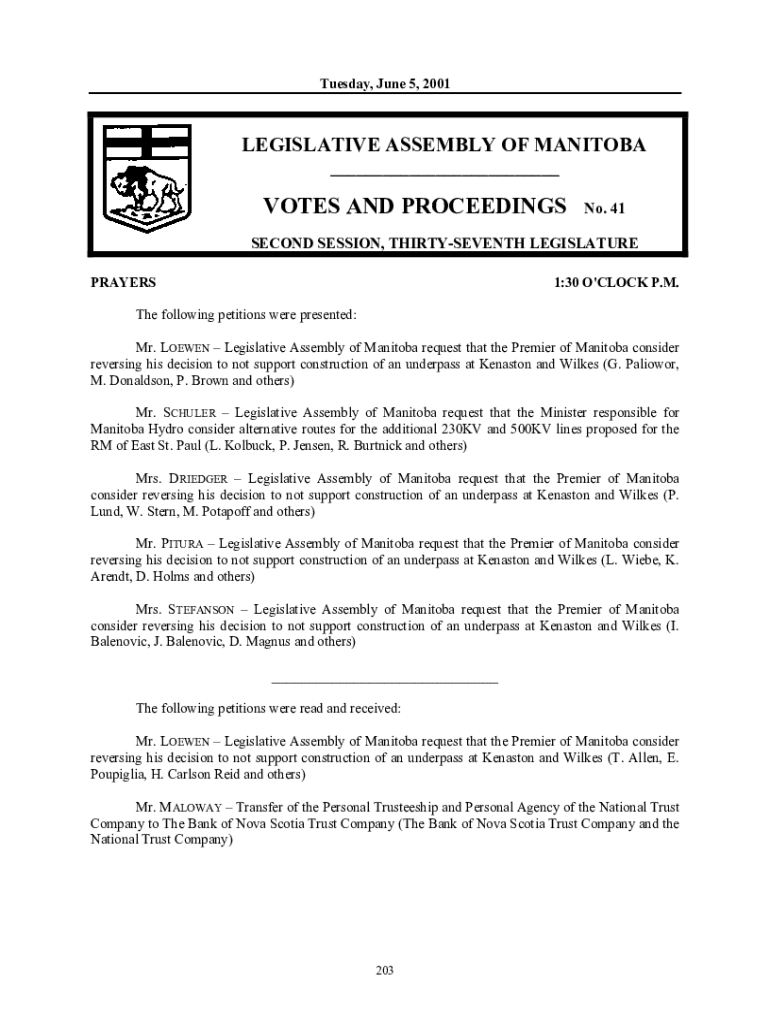 Tuesday, June 5, 2001

LEGISLATIVE ASSEMBLY OF MANITOBA

VOTES AND PROCEEDINGS No. 41

SECOND SESSION, THIRTY-SEVENTH LEGISLATURE

PRAYERS 1:30 O'CLOCK P.M.

The following petitions were presented:

Mr. LOEWEN – Legislative Assembly of Manitoba request that the Premier of Manitoba consider reversing his decision to not support construction of an underpass at Kenaston and Wilkes (G. Paliowor, M. Donaldson, P. Brown and others)

Mr. SCHULER – Legislative Assembly of Manitoba request that the Minister responsible for Manitoba Hydro consider alternative routes for the additional 230KV and 500KV lines proposed for the RM of East St. Paul (L. Kolbuck, P. Jensen, R. Burtnick and others)

Mrs. DRIEDGER – Legislative Assembly of Manitoba request that the Premier of Manitoba consider reversing his decision to not support construction of an underpass at Kenaston and Wilkes (P. Lund, W. Stern, M. Potapoff and others)

Mr. PITURA – Legislative Assembly of Manitoba request that the Premier of Manitoba consider reversing his decision to not support construction of an underpass at Kenaston and Wilkes (L. Wiebe, K. Arendt, D. Holms and others)

Mrs. STEFANSON – Legislative Assembly of Manitoba request that the Premier of Manitoba consider reversing his decision to not support construction of an underpass at Kenaston and Wilkes (I. Balenovic, J. Balenovic, D. Magnus and others)

The following petitions were read and received:

Mr. LOEWEN – Legislative Assembly of Manitoba request that the Premier of Manitoba consider reversing his decision to not support construction of an underpass at Kenaston and Wilkes (T. Allen, E. Poupiglia, H. Carlson Reid and others)

Mr. MALOWAY – Transfer of the Personal Trusteeship and Personal Agency of the National Trust Company to The Bank of Nova Scotia Trust Company (The Bank of Nova Scotia Trust Company and the National Trust Company)

203